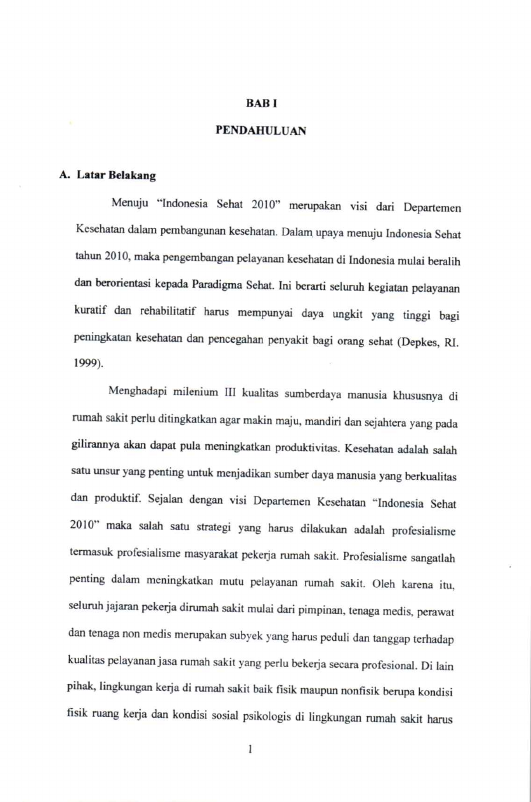 BAB I

PENDAHULUAN

A. Latar Belakang

Menuju "Indonesia Sehat 2010" merupakan visi dari Departemen Kesehatan dalam pembangunan kesehatan. Dalam upaya menuju Indonesia Sehat tahun 2010, maka pengembangan pelayanan kesehatan di Indonesia mulai beralih dan berorientasi kepada Paradigma Sehat. Ini berarti seluruh kegiatan pelayanan kuratif dan rehabilitatif harus mempunyai daya ungkit yang tinggi bagi peningkatan kesehatan dan pencegahan penyakit bagi orang sehat (Depkes, RI. 1999).

Menghadapi milenium III kualitas sumberdaya manusia khususnya di rumah sakit perlu ditingkatkan agar makin maju, mandiri dan sejahtera yang pada gilirannya akan dapat pula meningkatkan produktivitas. Kesehatan adalah salah satu unsur yang penting untuk menjadikan sumber daya manusia yang berkualitas dan produktif. Sejalan dengan visi Departemen Kesehatan "Indonesia Sehat 2010" maka salah satu strategi yang harus dilakukan adalah profesialisme termasuk profesialisme masyarakat pekerja rumah sakit. Profesialisme sangatlah penting dalam meningkatkan mutu pelayanan rumah sakit. Oleh karena itu, seluruh jajaran pekerja dirumah sakit mulai dari pimpinan, tenaga medis, perawat dan tenaga non medis merupakan subyek yang harus peduli dan tanggap terhadap kualitas pelayanan jasa rumah sakit yang perlu bekerja secara profesional. Di lain pihak, lingkungan kerja di rumah sakit baik fisik maupun nonfisik berupa kondisi fisik ruang kerja dan kondisi sosial psikologis di lingkungan rumah sakit harus

1